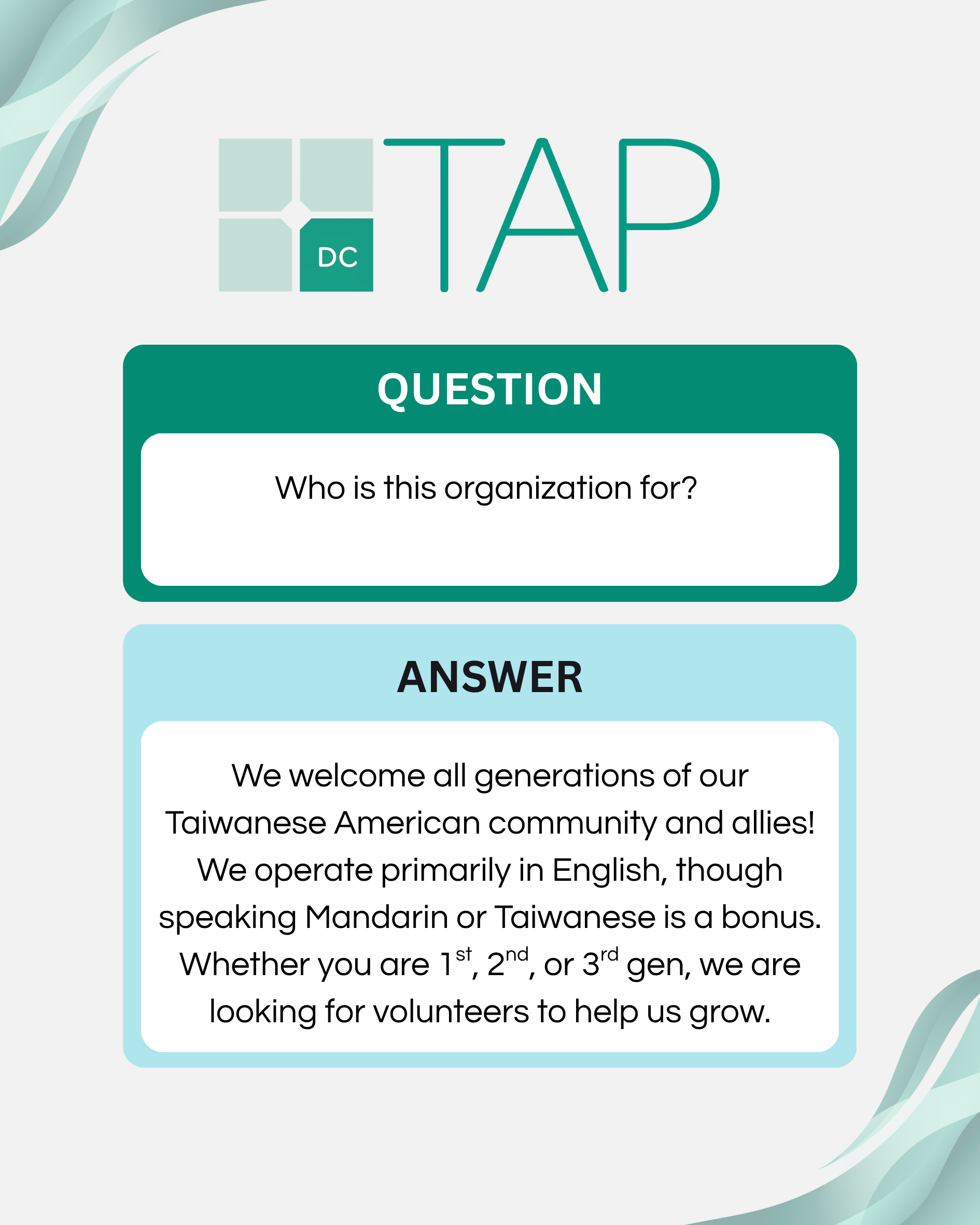 DC
TAP

QUESTION

Who is this organization for?

ANSWER

We welcome all generations of our Taiwanese American community and allies! We operate primarily in English, though speaking Mandarin or Taiwanese is a bonus. Whether you are 1st, 2nd, or 3rd gen, we are looking for volunteers to help us grow.